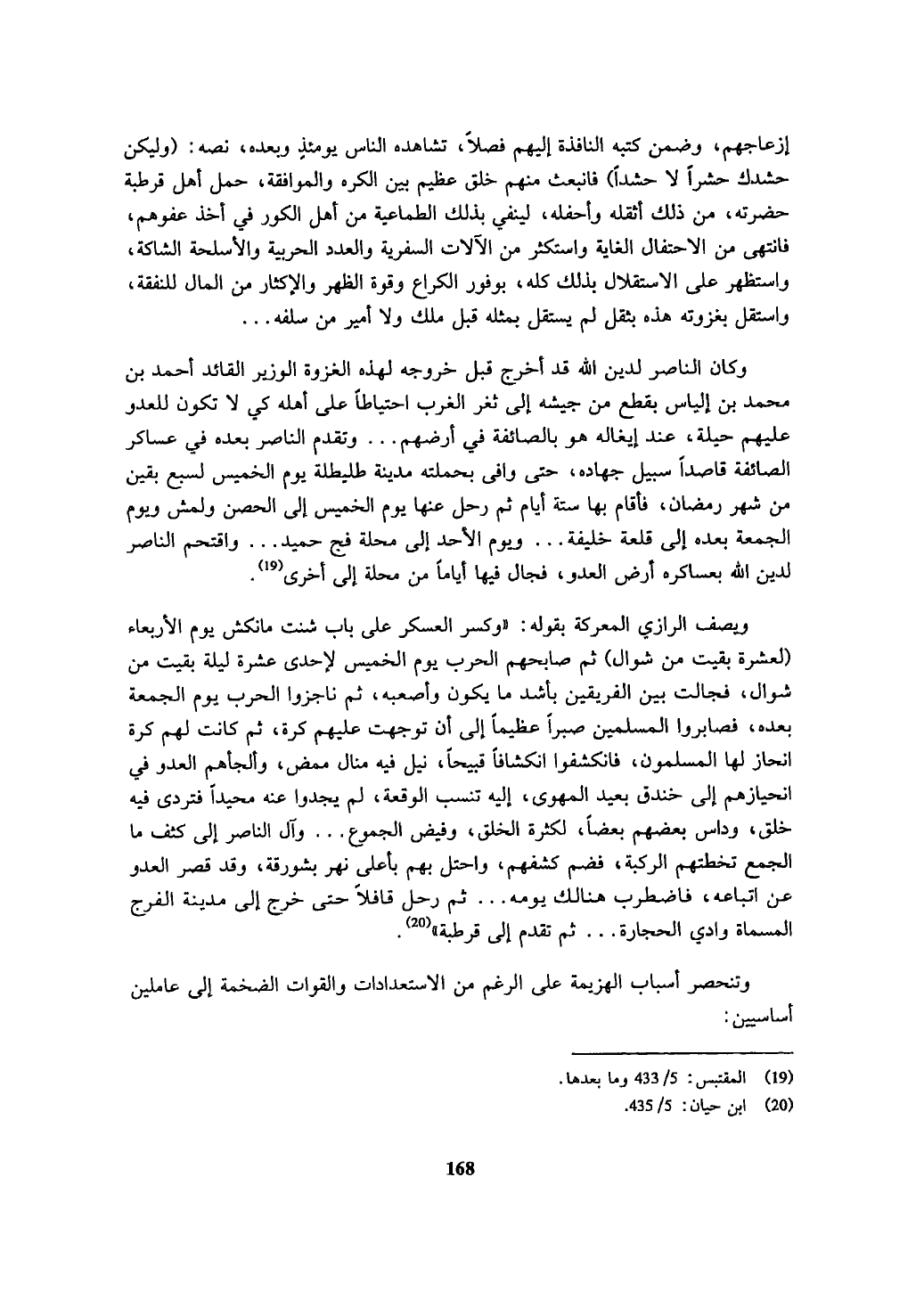 إزعاجهم، وضمن كتبه النافذة إليهم فصلاً، تشاهده الناس يومئذٍ وبعده، نصه: (وليكن حشدك حشراً لا حشداً) فانبعث منهم خلق عظيم بين الكره والموافقة، حمل أهل قرطبة حضرته، من ذلك أثقله وأحفله، لينفي بذلك الطماعية من أهل الكور في أخذ عفوهم، فانتهى من الاحتفال الغاية واستكثر من الآلات السفرية والعدد الحربية والأسلحة الشاكة، واستظهر على الاستقلال بذلك كله، بوفور الكراع وقوة الظهر والإكثار من المال للنفقة، واستقل بغزوته هذه بثقل لم يستقل بمثله قبل ملك ولا أمير من سلفه...

وكان الناصر لدين الله قد أخرج قبل خروجه لهذه الغزوة الوزير القائد أحمد بن محمد بن إلياس بقطع من جيشه إلى ثغر الغرب احتياطاً على أهله كي لا تكون للعدو عليهم حيلة، عند إيغاله هو بالصائفة في أرضهم... وتقدم الناصر بعده في عساكر الصائفة قاصداً سبيل جهاده، حتى وافى بحملته مدينة طليطلة يوم الخميس لسبع بقين من شهر رمضان، فأقام بها ستة أيام ثم رحل عنها يوم الخميس إلى الحصن ولمش ويوم الجمعة بعده إلى قلعة خليفة... ويوم الأحد إلى محلة فج حميد... واقتحم الناصر لدين الله بعساكره أرض العدو، فجال فيها أياماً من محلة إلى أخرى$^{(19)}$.

ويصف الرازي المعركة بقوله: «وكسر العسكر على باب شنت مانكش يوم الأربعاء (لعشرة بقيت من شوال) ثم صابحهم الحرب يوم الخميس لإحدى عشرة ليلة بقيت من شوال، فجالت بين الفريقين بأشد ما يكون وأصعبه، ثم ناجزوا الحرب يوم الجمعة بعده، فصابروا المسلمين صبراً عظيماً إلى أن توجهت عليهم كرة، ثم كانت لهم كرة انحاز لها المسلمون، فانكشفوا انكشافاً قبيحاً، نيل فيه منال ممض، وألجأهم العدو في انحيازهم إلى خندق بعيد المهوى، إليه تنسب الوقعة، لم يجدوا عنه محيداً فتردى فيه خلق، وداس بعضهم بعضاً، لكثرة الخلق، وفيض الجموع... وآل الناصر إلى كثف ما الجمع تخطتهم الركبة، فضم كشفهم، واحتل بهم بأعلى نهر بشورقة، وقد قصر العدو عن اتباعه، فاضطرب هنالك يومه... ثم رحل قافلاً حتى خرج إلى مدينة الفرج المسماة وادي الحجارة... ثم تقدم إلى قرطبة»$^{(20)}$.

وتنحصر أسباب الهزيمة على الرغم من الاستعدادات والقوات الضخمة إلى عاملين أساسيين:

(19) المقتبس: 5/ 433 وما بعدها.
(20) ابن حيان: 5/ 435.

168